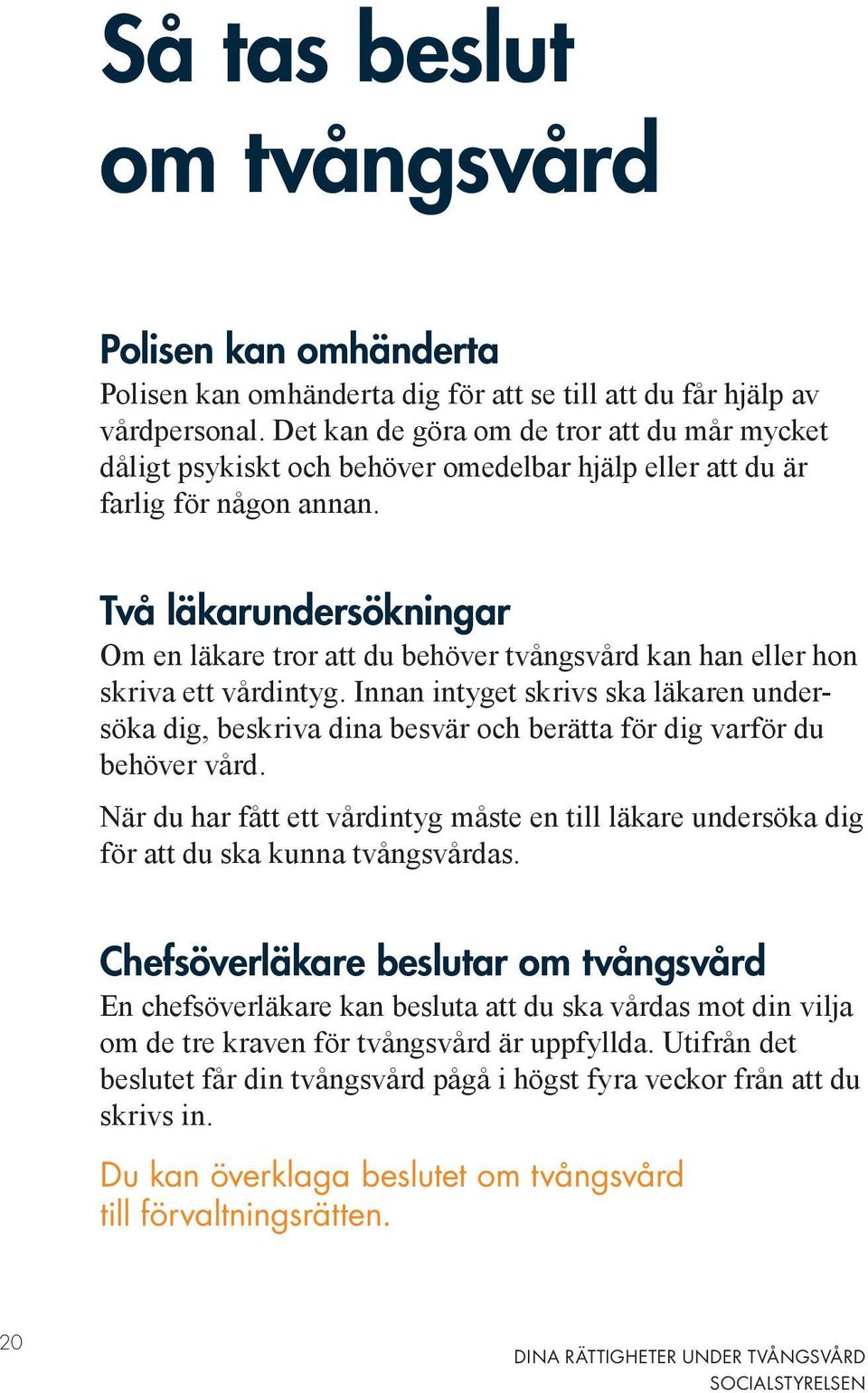 Så tas beslut om tvångsvård

Polisen kan omhänderta
Polisen kan omhänderta dig för att se till att du får hjälp av vårdpersonal. Det kan de göra om de tror att du mår mycket dåligt psykiskt och behöver omedelbar hjälp eller att du är farlig för någon annan.

Två läkarundersökningar
Om en läkare tror att du behöver tvångsvård kan han eller hon skriva ett vårdintyg. Innan intyget skrivs ska läkaren undersöka dig, beskriva dina besvär och berätta för dig varför du behöver vård.

När du har fått ett vårdintyg måste en till läkare undersöka dig för att du ska kunna tvångsvårdas.

Chefsöverläkare beslutar om tvångsvård
En chefsöverläkare kan besluta att du ska vårdas mot din vilja om de tre kraven för tvångsvård är uppfyllda. Utifrån det beslutet får din tvångsvård pågå i högst fyra veckor från att du skrivs in.

Du kan överklaga beslutet om tvångsvård till förvaltningsrätten.

20

DINA RÄTTIGHETER UNDER TVÅNGSVÅRD
SOCIALSTYRELSEN